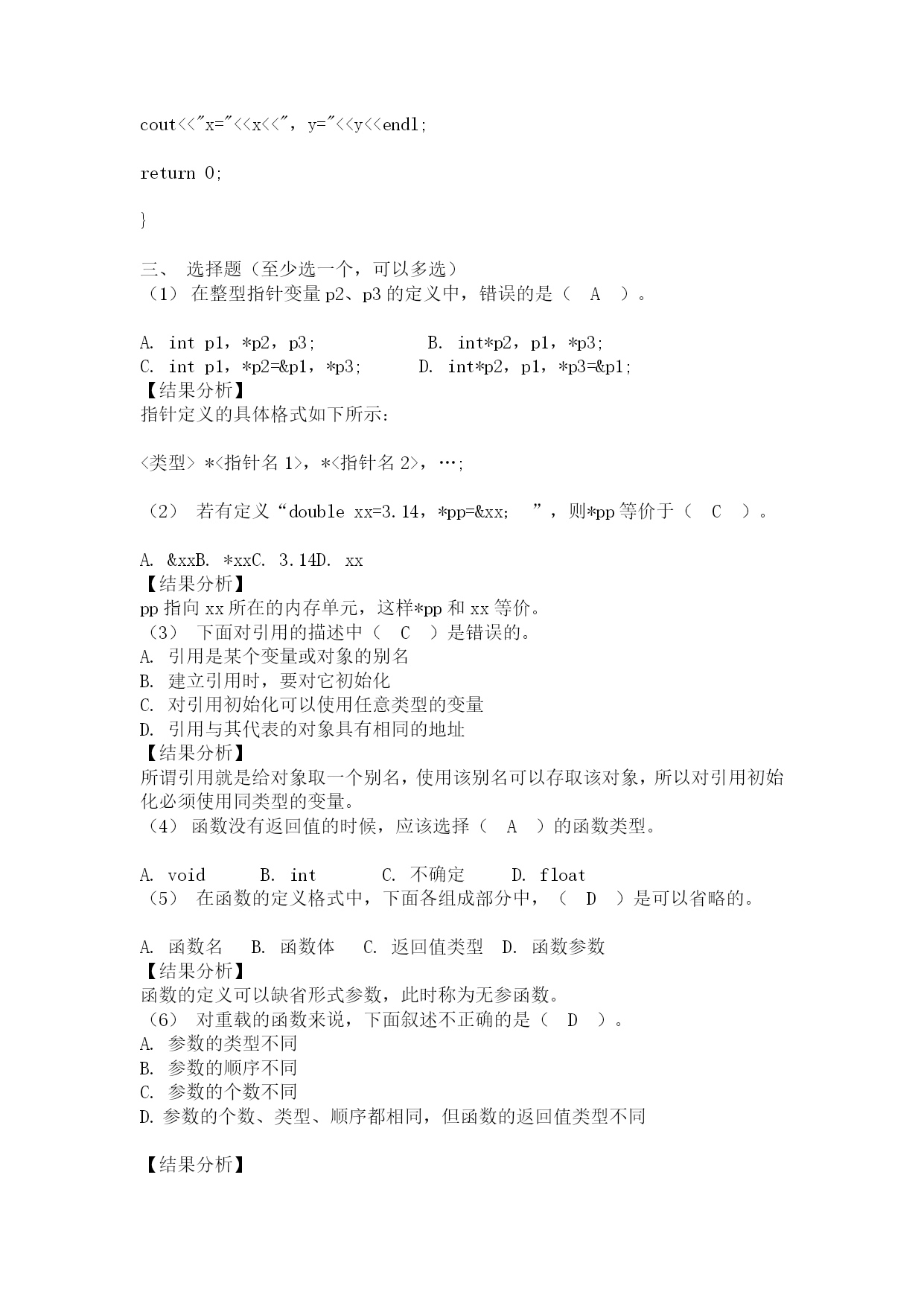 cout<<"x="<<x<<", y="<<y<<endl;

return 0;

}

三、 选择题（至少选一个，可以多选）
（1） 在整型指针变量 p2、p3 的定义中，错误的是（ A ）。

A. int p1，*p2，p3; B. int*p2，p1，*p3;
C. int p1，*p2=&p1，*p3; D. int*p2，p1，*p3=&p1;
【结果分析】
指针定义的具体格式如下所示：

<类型> *<指针名 1>，*<指针名 2>，…;

（2） 若有定义“double xx=3.14，*pp=&xx; ”，则*pp 等价于（ C ）。

A. &xxB. *xxC. 3.14D. xx
【结果分析】
pp 指向 xx 所在的内存单元，这样*pp 和 xx 等价。
（3） 下面对引用的描述中（ C ）是错误的。
A. 引用是某个变量或对象的别名
B. 建立引用时，要对它初始化
C. 对引用初始化可以使用任意类型的变量
D. 引用与其代表的对象具有相同的地址
【结果分析】
所谓引用就是给对象取一个别名，使用该别名可以存取该对象，所以对引用初始化必须使用同类型的变量。
（4） 函数没有返回值的时候，应该选择（ A ）的函数类型。

A. void B. int C. 不确定 D. float
（5） 在函数的定义格式中，下面各组成部分中，（ D ）是可以省略的。

A. 函数名 B. 函数体 C. 返回值类型 D. 函数参数
【结果分析】
函数的定义可以缺省形式参数，此时称为无参函数。
（6） 对重载的函数来说，下面叙述不正确的是（ D ）。
A. 参数的类型不同
B. 参数的顺序不同
C. 参数的个数不同
D. 参数的个数、类型、顺序都相同，但函数的返回值类型不同

【结果分析】